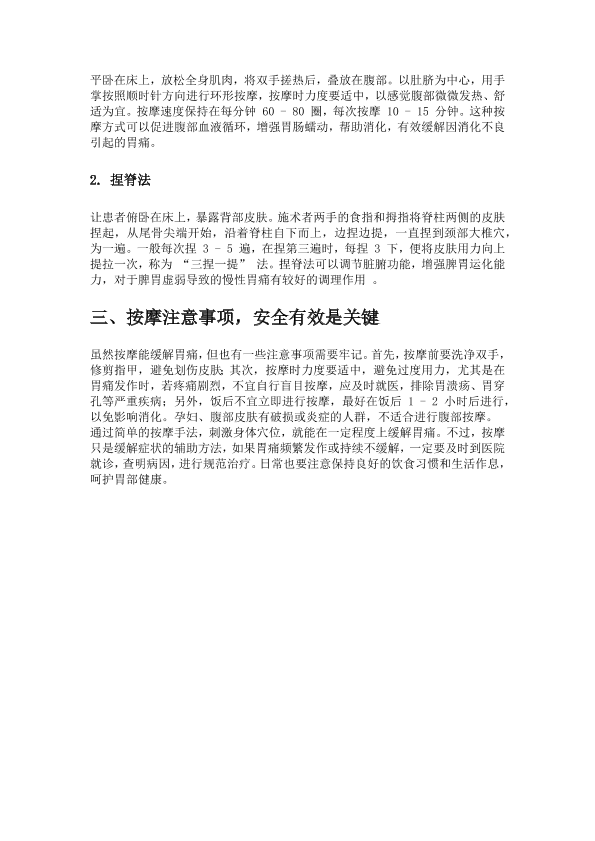 平卧在床上，放松全身肌肉，将双手搓热后，叠放在腹部。以肚脐为中心，用手掌按照顺时针方向进行环形按摩，按摩时力度要适中，以感觉腹部微微发热、舒适为宜。按摩速度保持在每分钟 60 - 80 圈，每次按摩 10 - 15 分钟。这种按摩方式可以促进腹部血液循环，增强胃肠蠕动，帮助消化，有效缓解因消化不良引起的胃痛。

2. 捏脊法

让患者俯卧在床上，暴露背部皮肤。施术者两手的食指和拇指将脊柱两侧的皮肤捏起，从尾骨尖端开始，沿着脊柱自下而上，边捏边提，一直捏到颈部大椎穴，为一遍。一般每次捏 3 - 5 遍，在捏第三遍时，每捏 3 下，便将皮肤用力向上提拉一次，称为 “三捏一提” 法。捏脊法可以调节脏腑功能，增强脾胃运化能力，对于脾胃虚弱导致的慢性胃痛有较好的调理作用 。

三、按摩注意事项，安全有效是关键

虽然按摩能缓解胃痛，但也有一些注意事项需要牢记。首先，按摩前要洗净双手，修剪指甲，避免划伤皮肤；其次，按摩时力度要适中，避免过度用力，尤其是在胃痛发作时，若疼痛剧烈，不宜自行盲目按摩，应及时就医，排除胃溃疡、胃穿孔等严重疾病；另外，饭后不宜立即进行按摩，最好在饭后 1 - 2 小时后进行，以免影响消化。孕妇、腹部皮肤有破损或炎症的人群，不适合进行腹部按摩。
通过简单的按摩手法，刺激身体穴位，就能在一定程度上缓解胃痛。不过，按摩只是缓解症状的辅助方法，如果胃痛频繁发作或持续不缓解，一定要及时到医院就诊，查明病因，进行规范治疗。日常也要注意保持良好的饮食习惯和生活作息，呵护胃部健康。